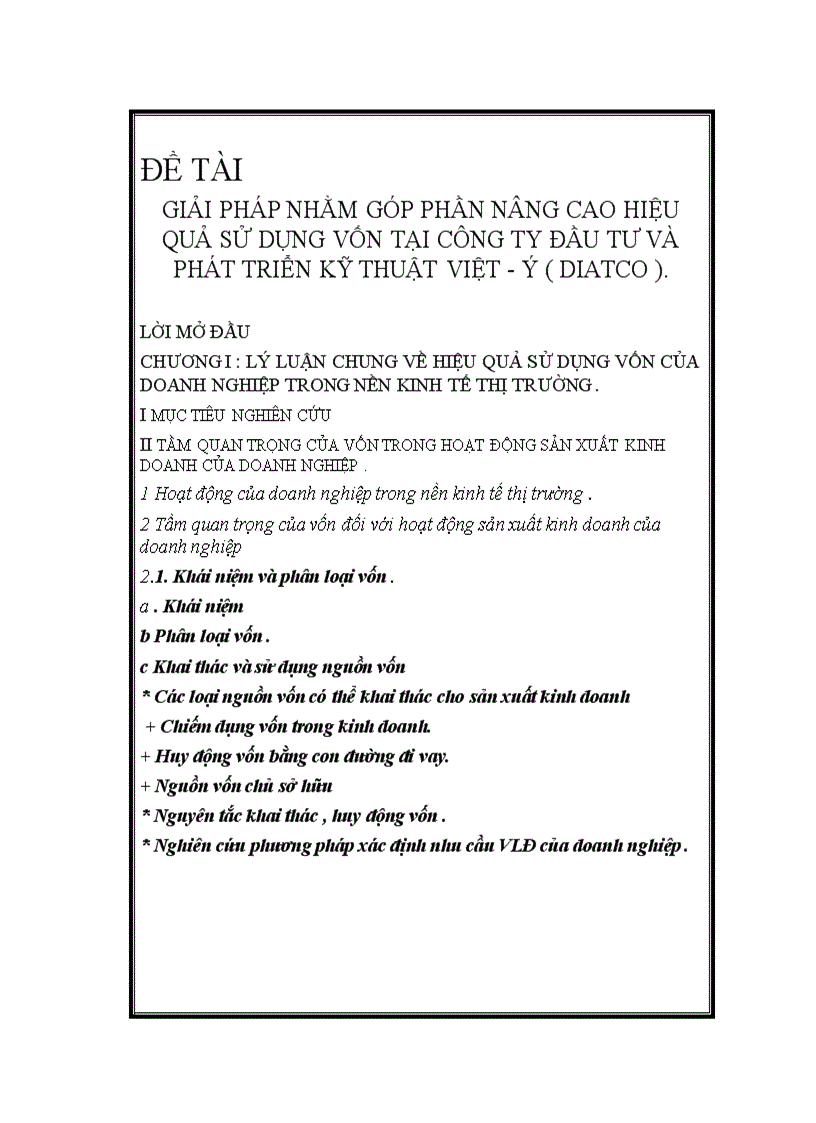 ĐỀ TÀI

GIẢI PHÁP NHẰM GÓP PHẦN NÂNG CAO HIỆU QUẢ SỬ DỤNG VỐN TẠI CÔNG TY ĐẦU TƯ VÀ PHÁT TRIỂN KỸ THUẬT VIỆT - Ý ( DIATCO ).

LỜI MỞ ĐẦU

CHƯƠNG I : LÝ LUẬN CHUNG VỀ HIỆU QUẢ SỬ DỤNG VỐN CỦA DOANH NGHIỆP TRONG NỀN KINH TẾ THỊ TRƯỜNG .

I MỤC TIÊU NGHIÊN CỨU

II TẦM QUAN TRỌNG CỦA VỐN TRONG HOẠT ĐỘNG SẢN XUẤT KINH DOANH CỦA DOANH NGHIỆP .

1 Hoạt động của doanh nghiệp trong nền kinh tế thị trường .

2 Tầm quan trọng của vốn đối với hoạt động sản xuất kinh doanh của doanh nghiệp

2.1. Khái niệm và phân loại vốn .

a . Khái niệm

b Phân loại vốn .

c Khai thác và sử dụng nguồn vốn

* Các loại nguồn vốn có thể khai thác cho sản xuất kinh doanh

+ Chiếm dụng vốn trong kinh doanh.

+ Huy động vốn bằng con đường đi vay.

+ Nguồn vốn chủ sở hữu

* Nguyên tắc khai thác , huy động vốn .

* Nghiên cứu phương pháp xác định nhu cầu VLĐ của doanh nghiệp .